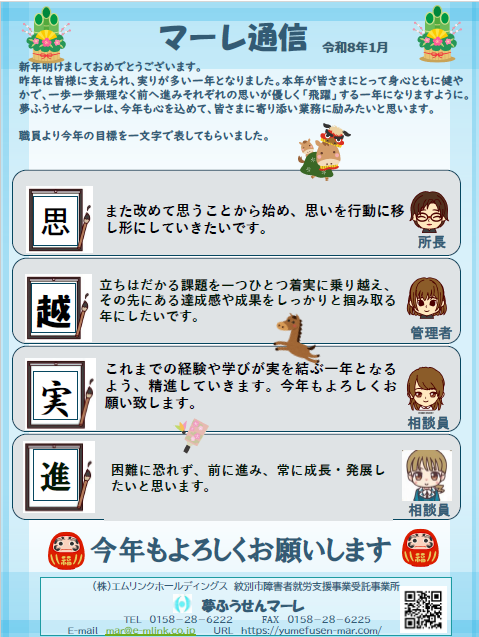 マーレ通信 令和8年1月

新年明けましておめでとうございます。
昨年は皆様に支えられ、実りが多い一年となりました。本年が皆さまにとって身心ともに健やかで、一歩一歩無理なく前へ進みそれぞれの思いが優しく「飛躍」する一年になりますように。
夢ふうせんマーレは、今年も心を込めて、皆さまに寄り添い業務に励みたいと思います。

職員より今年の目標を一文字で表してもらいました。

思

また改めて思うことから始め、思いを行動に移し形にしていきたいです。

所長

越

立ちはだかる課題を一つひとつ着実に乗り越え、その先にある達成感や成果をしっかりと掴み取る年にしたいです。

管理者

実

これまでの経験や学びが実を結ぶ一年となるよう、精進していきます。今年もよろしくお願い致します。

相談員

進

困難に恐れず、前に進み、常に成長・発展したいと思います。

相談員

今年もよろしくお願いします

(株)エムリンクホールディングス 紋別市障害者就労支援事業受託事業所
夢ふうせんマーレ
TEL 0158-28-6222 FAX 0158-28-6225
E-mail mar@e-mlink.co.jp URL https://yumefusen-mar.com/